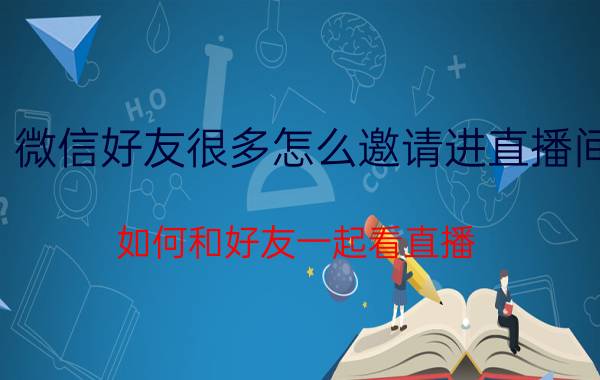 $H_2O$

微信好友很多怎么邀请进直播间

如何和好友一起看直播